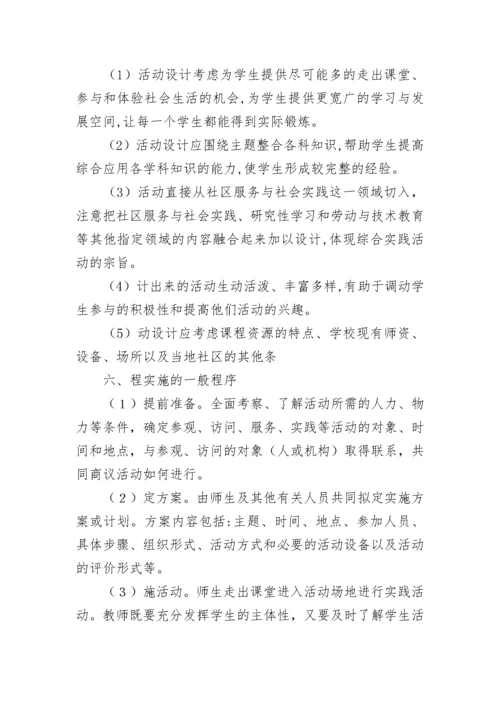 （1）活动设计考虑为学生提供尽可能多的走出课堂、参与和体验社会生活的机会，为学生提供更宽广的学习与发展空间，让每一个学生都能得到实际锻炼。

（2）活动设计应围绕主题整合各科知识，帮助学生提高综合应用各学科知识的能力，使学生形成较完整的经验。

（3）活动直接从社区服务与社会实践这一领域切入，注意把社区服务与社会实践、研究性学习和劳动与技术教育等其他指定领域的内容融合起来加以设计，体现综合实践活动的宗旨。

（4）计出来的活动生动活泼、丰富多样，有助于调动学生参与的积极性和提高他们活动的兴趣。

（5）动设计应考虑课程资源的特点、学校现有师资、设备、场所以及当地社区的其他条

六、程实施的一般程序

（1）提前准备。全面考察、了解活动所需的人力、物力等条件，确定参观、访问、服务、实践等活动的对象、时间和地点，与参观、访问的对象（人或机构）取得联系，共同商议活动如何进行。

（2）定方案。由师生及其他有关人员共同拟定实施方案或计划。方案内容包括：主题、时间、地点、参加人员、具体步骤、组织形式、活动方式和必要的活动设备以及活动的评价形式等。

（3）施活动。师生走出课堂进入活动场地进行实践活动。教师既要充分发挥学生的主体性，又要及时了解学生活